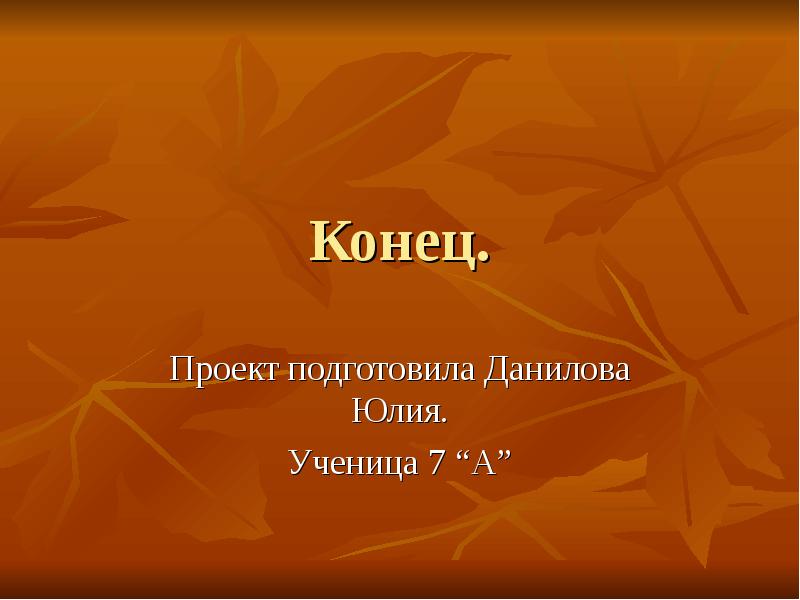 Конец.

Проект подготовила Данилова Юлия.

Ученица 7 “А”